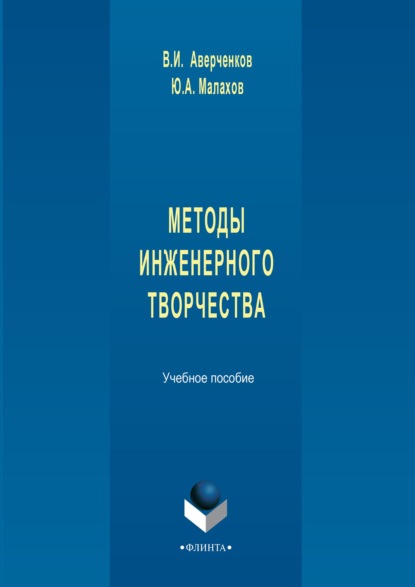 В.И. Аверченков
Ю.А. Малахов

МЕТОДЫ ИНЖЕНЕРНОГО ТВОРЧЕСТВА

Учебное пособие

•ФЛИНТА•